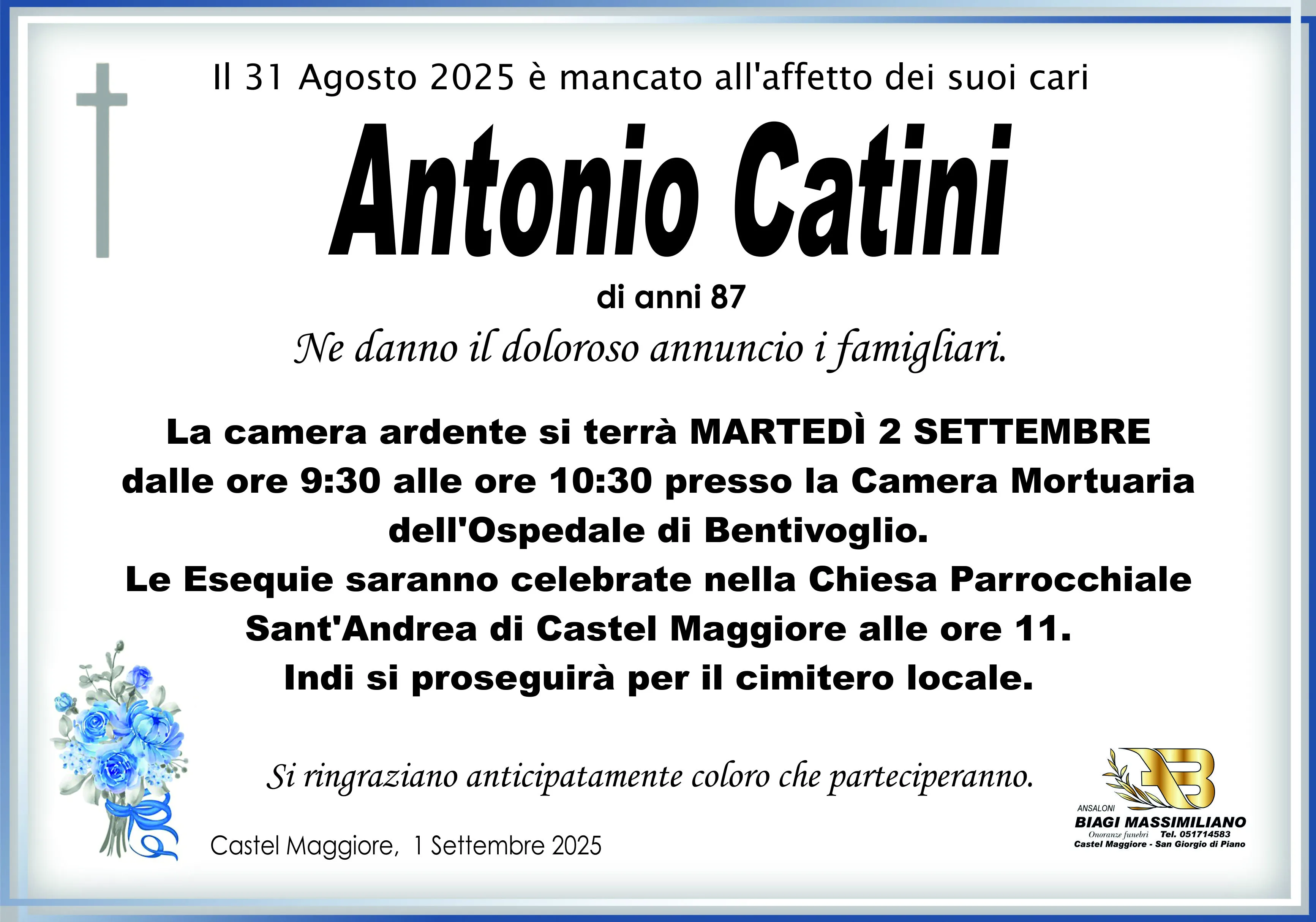 Il 31 Agosto 2025 è mancato all'affetto dei suoi cari

Antonio Catini

di anni 87

Ne danno il doloroso annuncio i famigliari.

La camera ardente si terrà MARTEDÌ 2 SETTEMBRE dalle ore 9:30 alle ore 10:30 presso la Camera Mortuaria dell'Ospedale di Bentivoglio.
Le Esequie saranno celebrate nella Chiesa Parrocchiale Sant'Andrea di Castel Maggiore alle ore 11.
Indi si proseguirà per il cimitero locale.

Si ringraziano anticipatamente coloro che parteciperanno.

Castel Maggiore, 1 Settembre 2025

ANSALONI
BIAGI MASSIMILIANO
Onoranze funebri Tel. 051714583
Castel Maggiore - San Giorgio di Piano